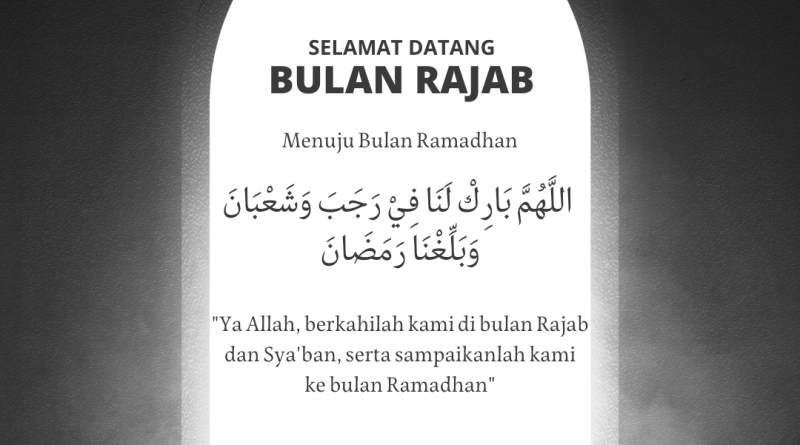 SELAMAT DATANG
BULAN RAJAB

Menuju Bulan Ramadhan

اللَّهُمَّ بَارِكْ لَنَا فِيْ رَجَبَ وَشَعْبَانَ
وَبَلِّغْنَا رَمَضَانَ

"Ya Allah, berkahilah kami di bulan Rajab dan Sya'ban, serta sampaikanlah kami ke bulan Ramadhan"